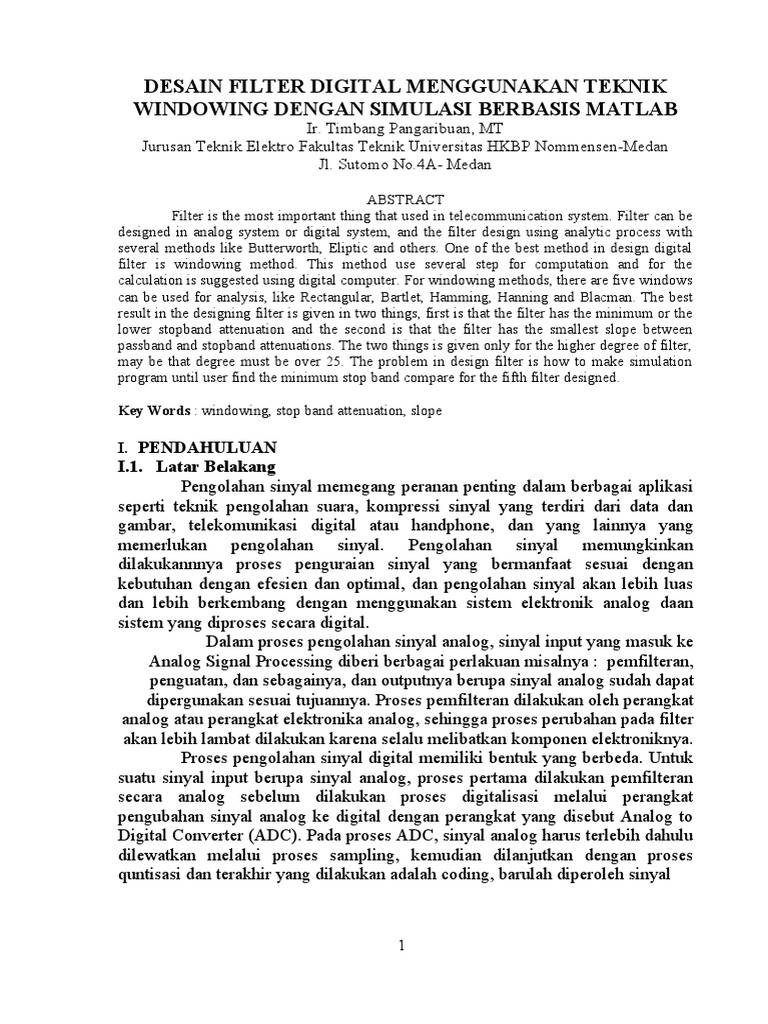 DESAIN FILTER DIGITAL MENGGUNAKAN TEKNIK WINDOWING DENGAN SIMULASI BERBASIS MATLAB
Ir. Timbang Pangaribuan, MT
Jurusan Teknik Elektro Fakultas Teknik Universitas HKBP Nommensen-Medan
Jl. Sutomo No.4A- Medan

ABSTRACT
Filter is the most important thing that used in telecommunication system. Filter can be designed in analog system or digital system, and the filter design using analytic process with several methods like Butterworth, Eliptic and others. One of the best method in design digital filter is windowing method. This method use several step for computation and for the calculation is suggested using digital computer. For windowing methods, there are five windows can be used for analysis, like Rectangular, Bartlet, Hamming, Hanning and Blacman. The best result in the designing filter is given in two things, first is that the filter has the minimum or the lower stopband attenuation and the second is that the filter has the smallest slope between passband and stopband attenuations. The two things is given only for the higher degree of filter, may be that degree must be over 25. The problem in design filter is how to make simulation program until user find the minimum stop band compare for the fifth filter designed.

Key Words : windowing, stop band attenuation, slope

I. PENDAHULUAN
I.1. Latar Belakang
Pengolahan sinyal memegang peranan penting dalam berbagai aplikasi seperti teknik pengolahan suara, kompressi sinyal yang terdiri dari data dan gambar, telekomunikasi digital atau handphone, dan yang lainnya yang memerlukan pengolahan sinyal. Pengolahan sinyal memungkinkan dilakukannnya proses penguraian sinyal yang bermanfaat sesuai dengan kebutuhan dengan efesien dan optimal, dan pengolahan sinyal akan lebih luas dan lebih berkembang dengan menggunakan sistem elektronik analog daan sistem yang diproses secara digital.
Dalam proses pengolahan sinyal analog, sinyal input yang masuk ke Analog Signal Processing diberi berbagai perlakuan misalnya : pemfilteran, penguatan, dan sebagainya, dan outputnya berupa sinyal analog sudah dapat dipergunakan sesuai tujuannya. Proses pemfilteran dilakukan oleh perangkat analog atau perangkat elektronika analog, sehingga proses perubahan pada filter akan lebih lambat dilakukan karena selalu melibatkan komponen elektroniknya.
Proses pengolahan sinyal digital memiliki bentuk yang berbeda. Untuk suatu sinyal input berupa sinyal analog, proses pertama dilakukan pemfilteran secara analog sebelum dilakukan proses digitalisasi melalui perangkat pengubahan sinyal analog ke digital dengan perangkat yang disebut Analog to Digital Converter (ADC). Pada proses ADC, sinyal analog harus terlebih dahulu dilewatkan melalui proses sampling, kemudian dilanjutkan dengan proses quntisasi dan terakhir yang dilakukan adalah coding, barulah diperoleh sinyal

1